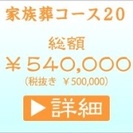 家族葬コース20

総額
￥540,000
（税抜き ￥500,000）

▶詳細